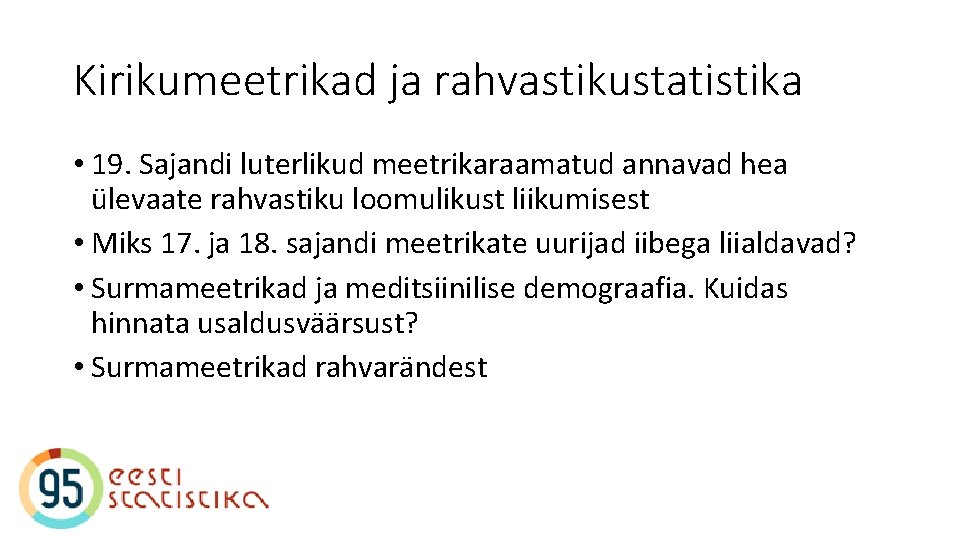 Kirikumeetrikad ja rahvastikustatistika

• 19. Sajandi luterlikud meetrikaraamatud annavad hea ülevaate rahvastiku loomulikust liikumisest
• Miks 17. ja 18. sajandi meetrikate uurijad iibega liialdavad?
• Surmameetrikad ja meditsiinilise demograafia. Kuidas hinnata usaldusväärsust?
• Surmameetrikad rahvarändest

95 eesti statistika